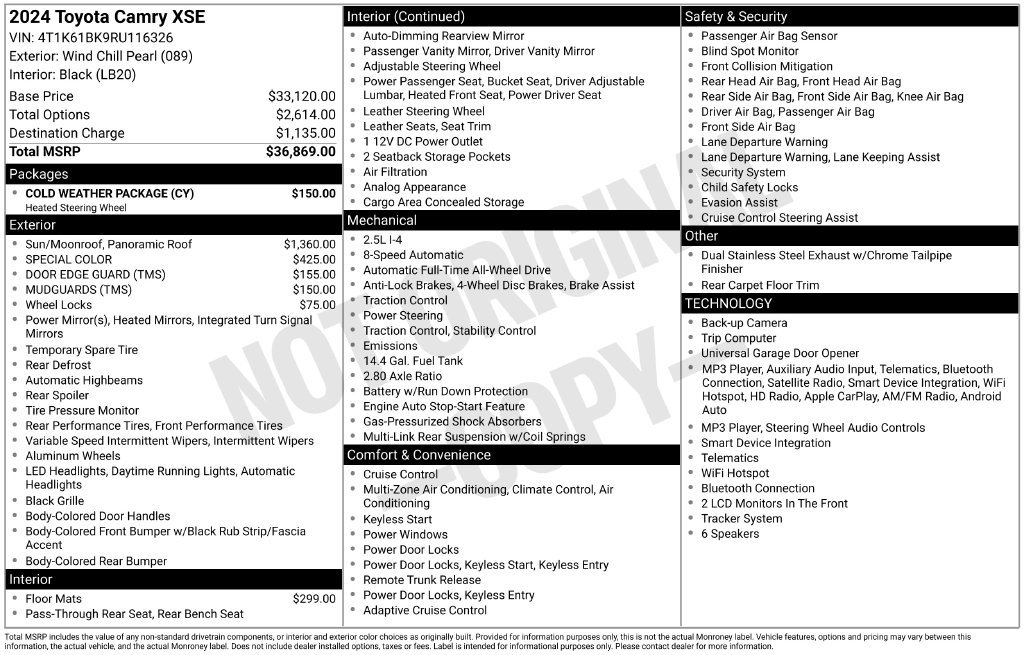 2024 Toyota Camry XSE
VIN: 4T1K61BK9RU116326
Exterior: Wind Chill Pearl (089)
Interior: Black (LB20)

Base Price $33,120.00
Total Options $2,614.00
Destination Charge $1,135.00
Total MSRP $36,869.00

Packages
• COLD WEATHER PACKAGE (CY) $150.00
Heated Steering Wheel

Exterior
• Sun/Moonroof, Panoramic Roof $1,360.00
• SPECIAL COLOR $425.00
• DOOR EDGE GUARD (TMS) $155.00
• MUDGUARDS (TMS) $150.00
• Wheel Locks $75.00
• Power Mirror(s), Heated Mirrors, Integrated Turn Signal Mirrors
• Temporary Spare Tire
• Rear Defrost
• Automatic Highbeams
• Rear Spoiler
• Tire Pressure Monitor
• Rear Performance Tires, Front Performance Tires
• Variable Speed Intermittent Wipers, Intermittent Wipers
• Aluminum Wheels
• LED Headlights, Daytime Running Lights, Automatic Headlights
• Black Grille
• Body-Colored Door Handles
• Body-Colored Front Bumper w/Black Rub Strip/Fascia Accent
• Body-Colored Rear Bumper

Interior
• Floor Mats $299.00
• Pass-Through Rear Seat, Rear Bench Seat

Interior (Continued)
• Auto-Dimming Rearview Mirror
• Passenger Vanity Mirror, Driver Vanity Mirror
• Adjustable Steering Wheel
• Power Passenger Seat, Bucket Seat, Driver Adjustable Lumbar, Heated Front Seat, Power Driver Seat
• Leather Steering Wheel
• Leather Seats, Seat Trim
• 1 12V DC Power Outlet
• 2 Seatback Storage Pockets
• Air Filtration
• Analog Appearance
• Cargo Area Concealed Storage

Mechanical
• 2.5L I-4
• 8-Speed Automatic
• Automatic Full-Time All-Wheel Drive
• Anti-Lock Brakes, 4-Wheel Disc Brakes, Brake Assist
• Traction Control
• Power Steering
• Traction Control, Stability Control
• Emissions
• 14.4 Gal. Fuel Tank
• 2.80 Axle Ratio
• Battery w/Run Down Protection
• Engine Auto Stop-Start Feature
• Gas-Pressurized Shock Absorbers
• Multi-Link Rear Suspension w/Coil Springs

Comfort & Convenience
• Cruise Control
• Multi-Zone Air Conditioning, Climate Control, Air Conditioning
• Keyless Start
• Power Windows
• Power Door Locks
• Power Door Locks, Keyless Start, Keyless Entry
• Remote Trunk Release
• Power Door Locks, Keyless Entry
• Adaptive Cruise Control

Safety & Security
• Passenger Air Bag Sensor
• Blind Spot Monitor
• Front Collision Mitigation
• Rear Head Air Bag, Front Head Air Bag
• Rear Side Air Bag, Front Side Air Bag, Knee Air Bag
• Driver Air Bag, Passenger Air Bag
• Front Side Air Bag
• Lane Departure Warning
• Lane Departure Warning, Lane Keeping Assist
• Security System
• Child Safety Locks
• Evasion Assist
• Cruise Control Steering Assist

Other
• Dual Stainless Steel Exhaust w/Chrome Tailpipe Finisher
• Rear Carpet Floor Trim

TECHNOLOGY
• Back-up Camera
• Trip Computer
• Universal Garage Door Opener
• MP3 Player, Auxiliary Audio Input, Telematics, Bluetooth Connection, Satellite Radio, Smart Device Integration, WiFi Hotspot, HD Radio, Apple CarPlay, AM/FM Radio, Android Auto
• MP3 Player, Steering Wheel Audio Controls
• Smart Device Integration
• Telematics
• WiFi Hotspot
• Bluetooth Connection
• 2 LCD Monitors In The Front
• Tracker System
• 6 Speakers

Total MSRP includes the value of any non-standard drivetrain components, or interior and exterior color choices as originally built. Provided for information purposes only, this is not the actual Monroney label. Vehicle features, options and pricing may vary between this information, the actual vehicle, and the actual Monroney label. Does not include dealer installed options, taxes or fees. Label is intended for informational purposes only. Please contact dealer for more information.

NOT ORIGINAL COPY